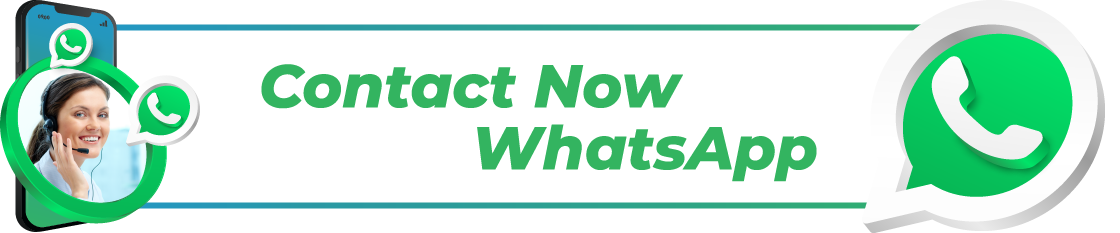 Contact Now
WhatsApp